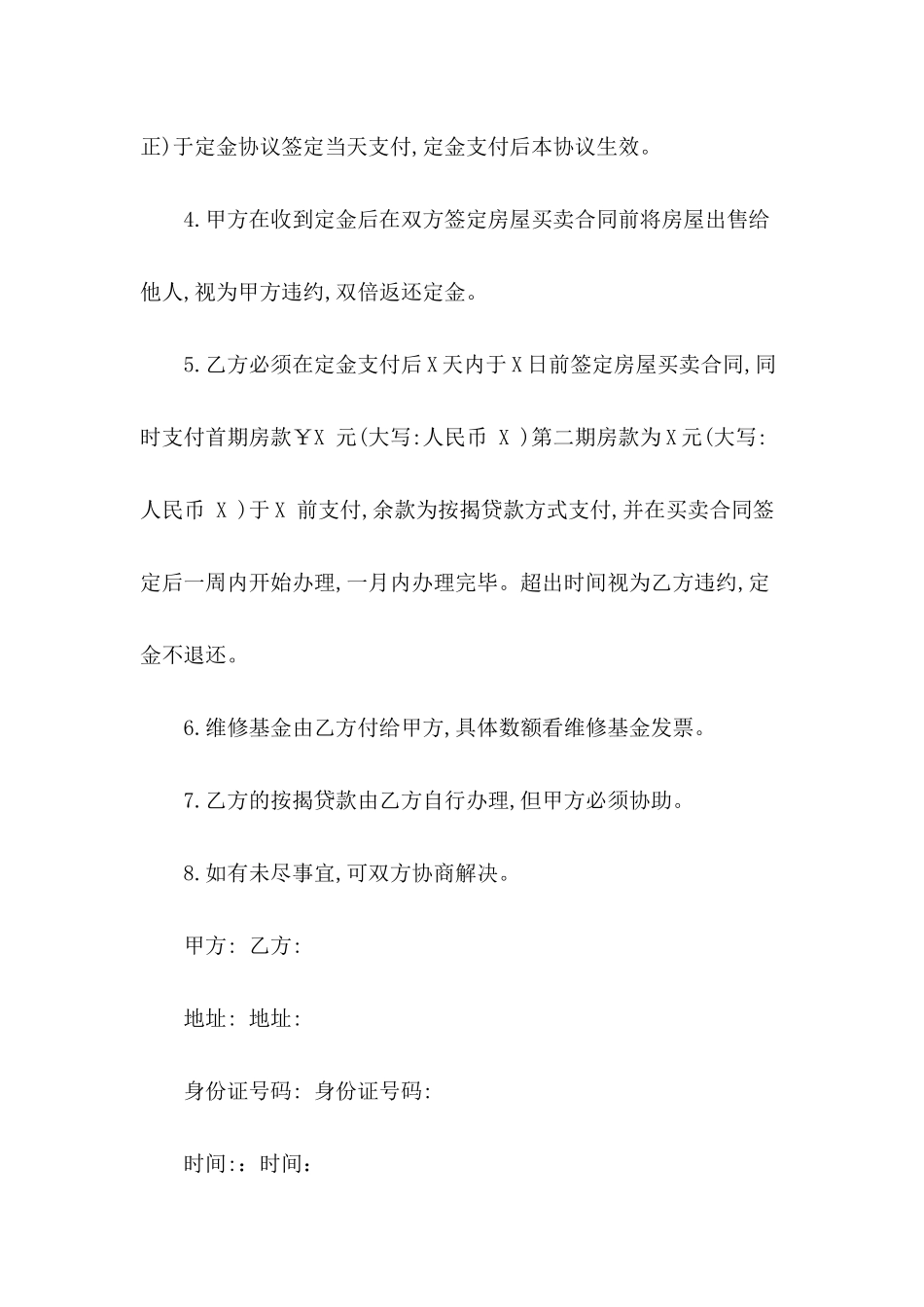 正)于定金协议签定当天支付,定金支付后本协议生效。

4.甲方在收到定金后在双方签定房屋买卖合同前将房屋出售给他人,视为甲方违约,双倍返还定金。

5.乙方必须在定金支付后X天内于X日前签定房屋买卖合同,同时支付首期房款￥X 元(大写:人民币 X )第二期房款为X元(大写:人民币 X )于X 前支付,余款为按揭贷款方式支付,并在买卖合同签定后一周内开始办理,一月内办理完毕。超出时间视为乙方违约,定金不退还。

6.维修基金由乙方付给甲方,具体数额看维修基金发票。

7.乙方的按揭贷款由乙方自行办理,但甲方必须协助。

8.如有未尽事宜,可双方协商解决。

甲方: 乙方:

地址: 地址:

身份证号码: 身份证号码:

时间::时间: